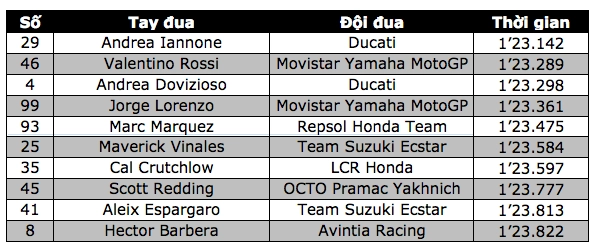 | Số | Tay đua | Đội đua | Thời gian |
|---|---|---|---|
| 29 | Andrea Iannone | Ducati | 1’23.142 |
| 46 | Valentino Rossi | Movistar Yamaha MotoGP | 1’23.289 |
| 4 | Andrea Dovizioso | Ducati | 1’23.298 |
| 99 | Jorge Lorenzo | Movistar Yamaha MotoGP | 1’23.361 |
| 93 | Marc Marquez | Repsol Honda Team | 1’23.475 |
| 25 | Maverick Vinales | Team Suzuki Ecstar | 1’23.584 |
| 35 | Cal Crutchlow | LCR Honda | 1’23.597 |
| 45 | Scott Redding | OCTO Pramac Yakhnich | 1’23.777 |
| 41 | Aleix Espargaro | Team Suzuki Ecstar | 1’23.813 |
| 8 | Hector Barbera | Avintia Racing | 1’23.822 |